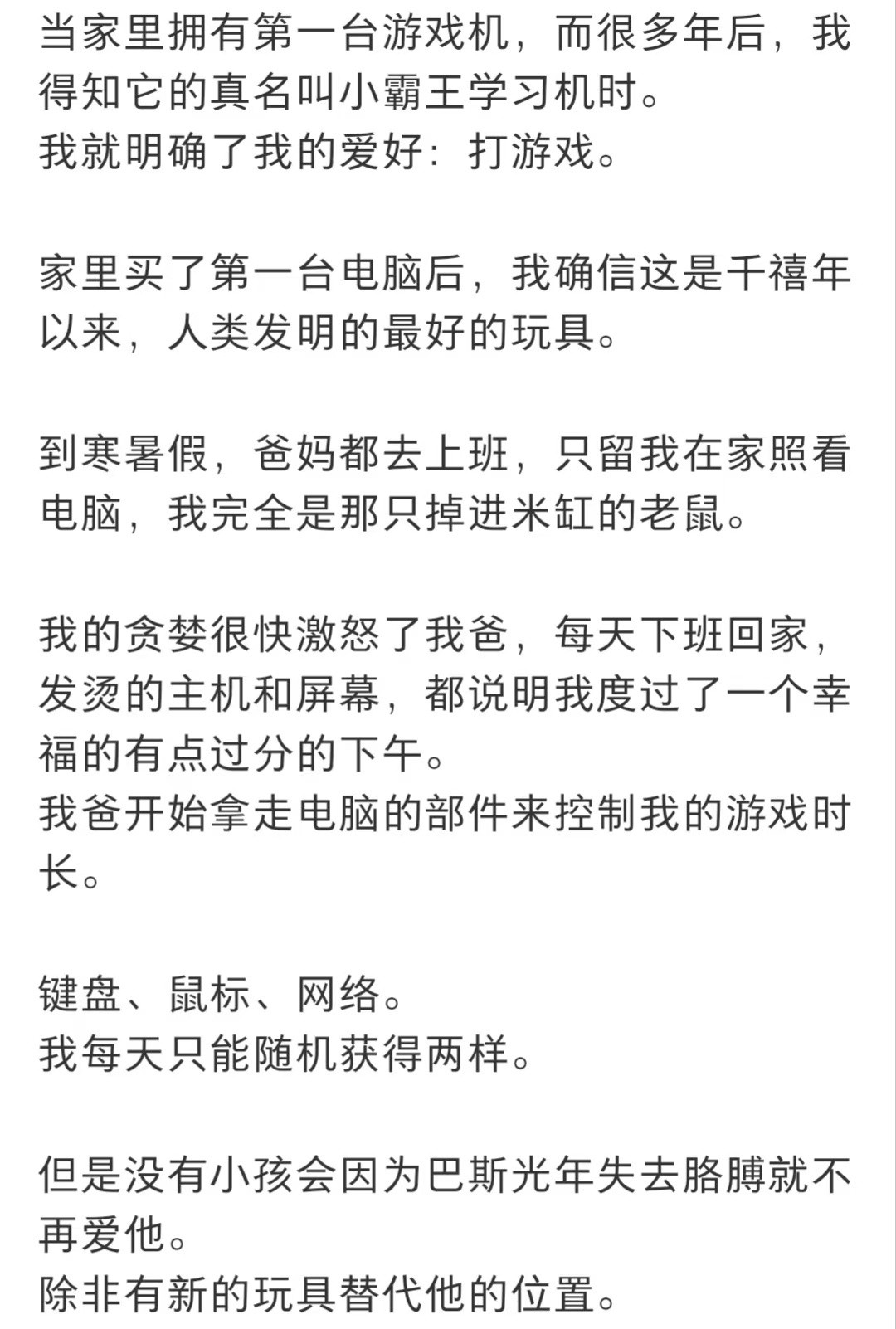 当家里拥有第一台游戏机，而很多年后，我得知它的真名叫小霸王学习机时。
我就明确了我的爱好：打游戏。

家里买了第一台电脑后，我确信这是千禧年以来，人类发明的最好的玩具。

到寒暑假，爸妈都去上班，只留我在家照看电脑，我完全是那只掉进米缸的老鼠。

我的贪婪很快激怒了我爸，每天下班回家，发烫的主机和屏幕，都说明我度过了一个幸福的有点过分的下午。
我爸开始拿走电脑的部件来控制我的游戏时长。

键盘、鼠标、网络。
我每天只能随机获得两样。

但是没有小孩会因为巴斯光年失去胳膊就不再爱他。
除非有新的玩具替代他的位置。